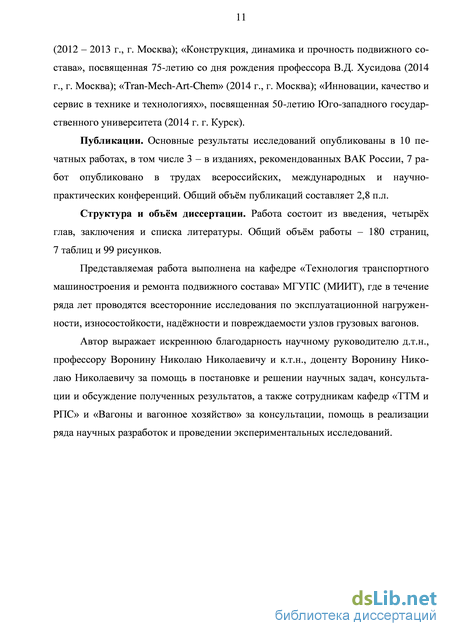 11

(2012 – 2013 г., г. Москва); «Конструкция, динамика и прочность подвижного состава», посвященная 75-летию со дня рождения профессора В.Д. Хусидова (2014 г., г. Москва); «Tran-Mech-Art-Chem» (2014 г., г. Москва); «Инновации, качество и сервис в технике и технологиях», посвященная 50-летию Юго-западного государственного университета (2014 г. г. Курск).

**Публикации.** Основные результаты исследований опубликованы в 10 печатных работах, в том числе 3 – в изданиях, рекомендованных ВАК России, 7 работ опубликовано в трудах всероссийских, международных и научно-практических конференций. Общий объём публикаций составляет 2,8 п.л.

**Структура и объём диссертации.** Работа состоит из введения, четырёх глав, заключения и списка литературы. Общий объём работы – 180 страниц, 7 таблиц и 99 рисунков.

Представляемая работа выполнена на кафедре «Технология транспортного машиностроения и ремонта подвижного состава» МГУПС (МИИТ), где в течение ряда лет проводятся всесторонние исследования по эксплуатационной нагруженности, износостойкости, надёжности и повреждаемости узлов грузовых вагонов.

Автор выражает искреннюю благодарность научному руководителю д.т.н., профессору Воронину Николаю Николаевичу и к.т.н., доценту Воронину Николаю Николаевичу за помощь в постановке и решении научных задач, консультации и обсуждение полученных результатов, а также сотрудникам кафедр «ТТМ и РПС» и «Вагоны и вагонное хозяйство» за консультации, помощь в реализации ряда научных разработок и проведении экспериментальных исследований.

dsLib.net
библиотека диссертаций